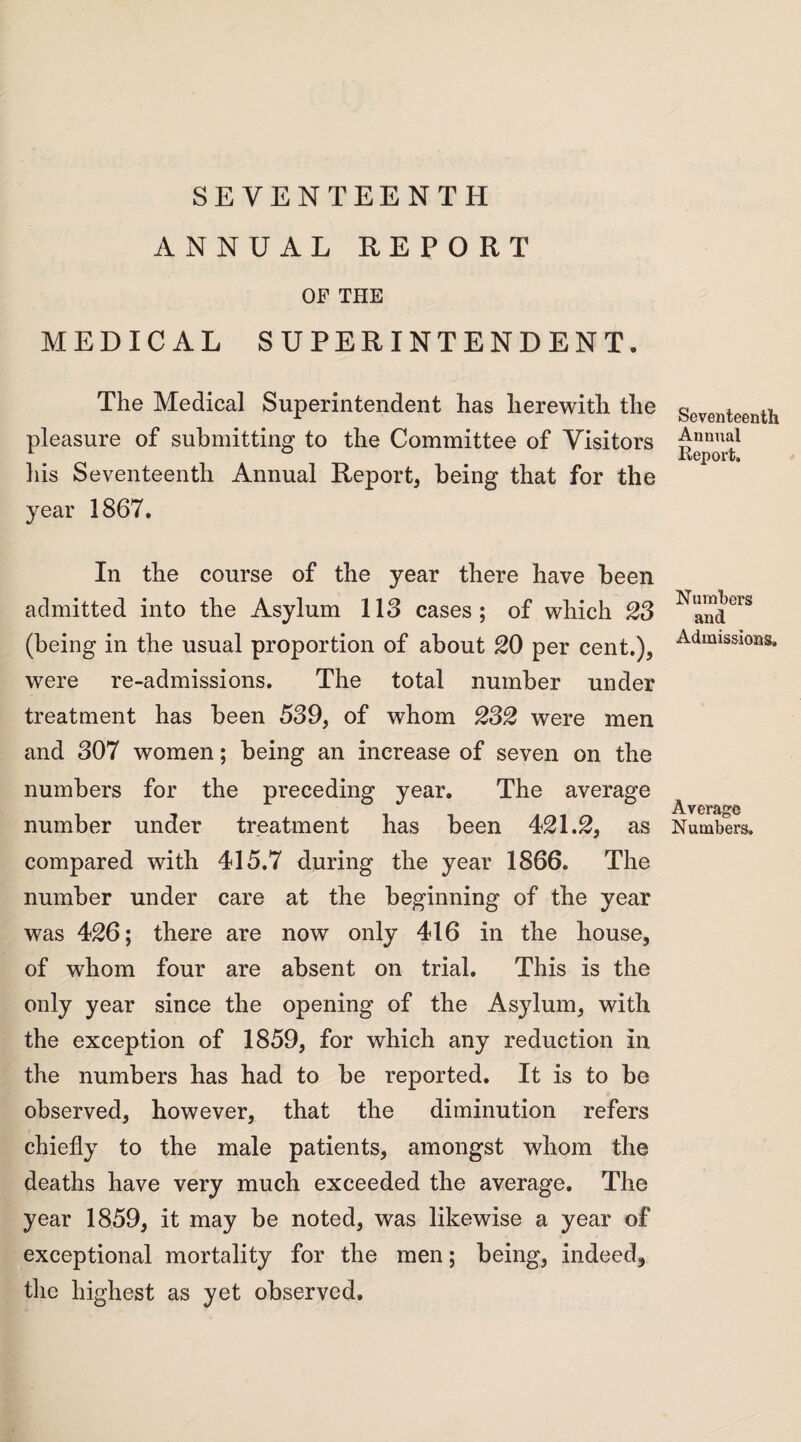 SEVENTEENTH

ANNUAL REPORT

OF THE

MEDICAL SUPERINTENDENT.

The Medical Superintendent has herewith the pleasure of submitting to the Committee of Visitors his Seventeenth Annual Report, being that for the year 1867.

Seventeenth Annual Report.

In the course of the year there have been admitted into the Asylum 113 cases; of which 23 (being in the usual proportion of about 20 per cent.), were re-admissions. The total number under treatment has been 539, of whom 232 were men and 307 women; being an increase of seven on the numbers for the preceding year. The average number under treatment has been 421.2, as compared with 415.7 during the year 1866. The number under care at the beginning of the year was 426; there are now only 416 in the house, of whom four are absent on trial. This is the only year since the opening of the Asylum, with the exception of 1859, for which any reduction in the numbers has had to be reported. It is to be observed, however, that the diminution refers chiefly to the male patients, amongst whom the deaths have very much exceeded the average. The year 1859, it may be noted, was likewise a year of exceptional mortality for the men; being, indeed, the highest as yet observed.

Numbers and Admissions.

Average Numbers.